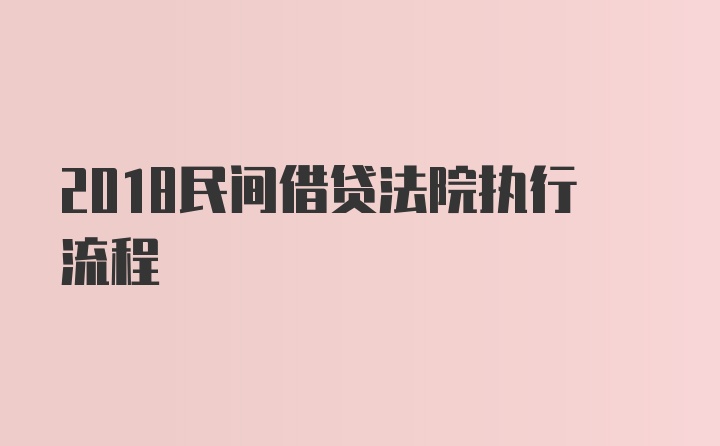 2018民间借贷法院执行流程